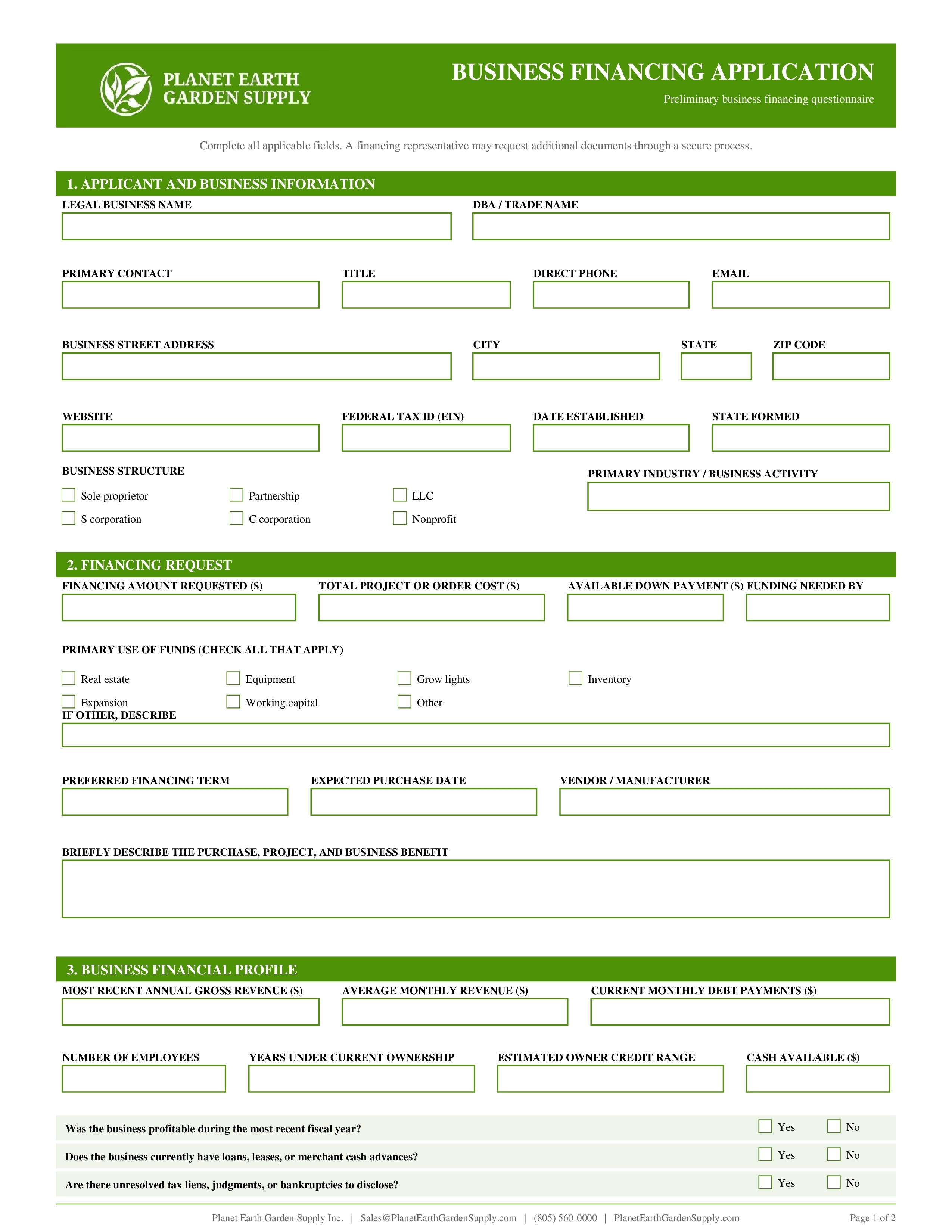 PLANET EARTH GARDEN SUPPLY

BUSINESS FINANCING APPLICATION

Preliminary business financing questionnaire

Complete all applicable fields. A financing representative may request additional documents through a secure process.

1. APPLICANT AND BUSINESS INFORMATION

LEGAL BUSINESS NAME

DBA / TRADE NAME

PRIMARY CONTACT

TITLE

DIRECT PHONE

EMAIL

BUSINESS STREET ADDRESS

CITY

STATE

ZIP CODE

WEBSITE

FEDERAL TAX ID (EIN)

DATE ESTABLISHED

STATE FORMED

BUSINESS STRUCTURE

Sole proprietor
Partnership
LLC
S corporation
C corporation
Nonprofit

PRIMARY INDUSTRY / BUSINESS ACTIVITY

2. FINANCING REQUEST

FINANCING AMOUNT REQUESTED ($)

TOTAL PROJECT OR ORDER COST ($)

AVAILABLE DOWN PAYMENT ($)

FUNDING NEEDED BY

PRIMARY USE OF FUNDS (CHECK ALL THAT APPLY)

Real estate
Equipment
Grow lights
Inventory
Expansion
Working capital
Other

IF OTHER, DESCRIBE

PREFERRED FINANCING TERM

EXPECTED PURCHASE DATE

VENDOR / MANUFACTURER

BRIEFLY DESCRIBE THE PURCHASE, PROJECT, AND BUSINESS BENEFIT

3. BUSINESS FINANCIAL PROFILE

MOST RECENT ANNUAL GROSS REVENUE ($)

AVERAGE MONTHLY REVENUE ($)

CURRENT MONTHLY DEBT PAYMENTS ($)

NUMBER OF EMPLOYEES

YEARS UNDER CURRENT OWNERSHIP

ESTIMATED OWNER CREDIT RANGE

CASH AVAILABLE ($)

Was the business profitable during the most recent fiscal year? Yes No

Does the business currently have loans, leases, or merchant cash advances? Yes No

Are there unresolved tax liens, judgments, or bankruptcies to disclose? Yes No

Planet Earth Garden Supply Inc. | Sales@PlanetEarthGardenSupply.com | (805) 560-0000 | PlanetEarthGardenSupply.com

Page 1 of 2